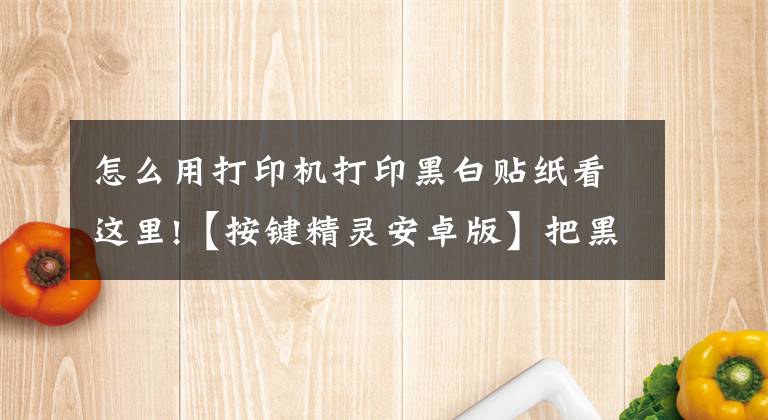 怎么用打印机打印黑白贴纸看这里！【按键精灵安卓版】把黑